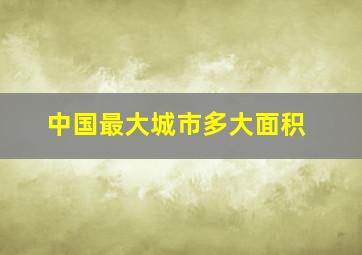 中国最大城市多大面积